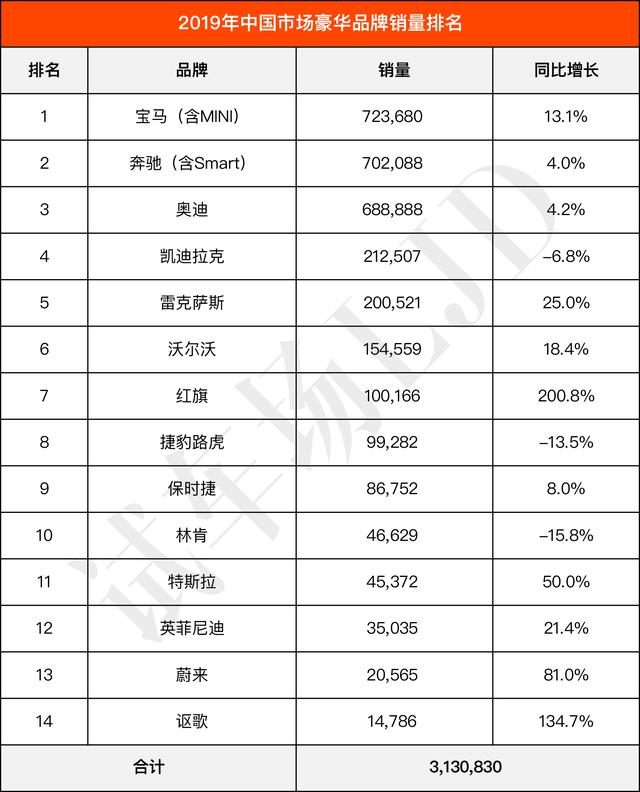 2019年中国市场豪华品牌销量排名

| 排名 | 品牌 | 销量 | 同比增长 |
|---|---|---|---|
| 1 | 宝马（含MINI） | 723,680 | 13.1% |
| 2 | 奔驰（含Smart） | 702,088 | 4.0% |
| 3 | 奥迪 | 688,888 | 4.2% |
| 4 | 凯迪拉克 | 212,507 | -6.8% |
| 5 | 雷克萨斯 | 200,521 | 25.0% |
| 6 | 沃尔沃 | 154,559 | 18.4% |
| 7 | 红旗 | 100,166 | 200.8% |
| 8 | 捷豹路虎 | 99,282 | -13.5% |
| 9 | 保时捷 | 86,752 | 8.0% |
| 10 | 林肯 | 46,629 | -15.8% |
| 11 | 特斯拉 | 45,372 | 50.0% |
| 12 | 英菲尼迪 | 35,035 | 21.4% |
| 13 | 蔚来 | 20,565 | 81.0% |
| 14 | 讴歌 | 14,786 | 134.7% |
| 合计 | | 3,130,830 | |

试车场LJD